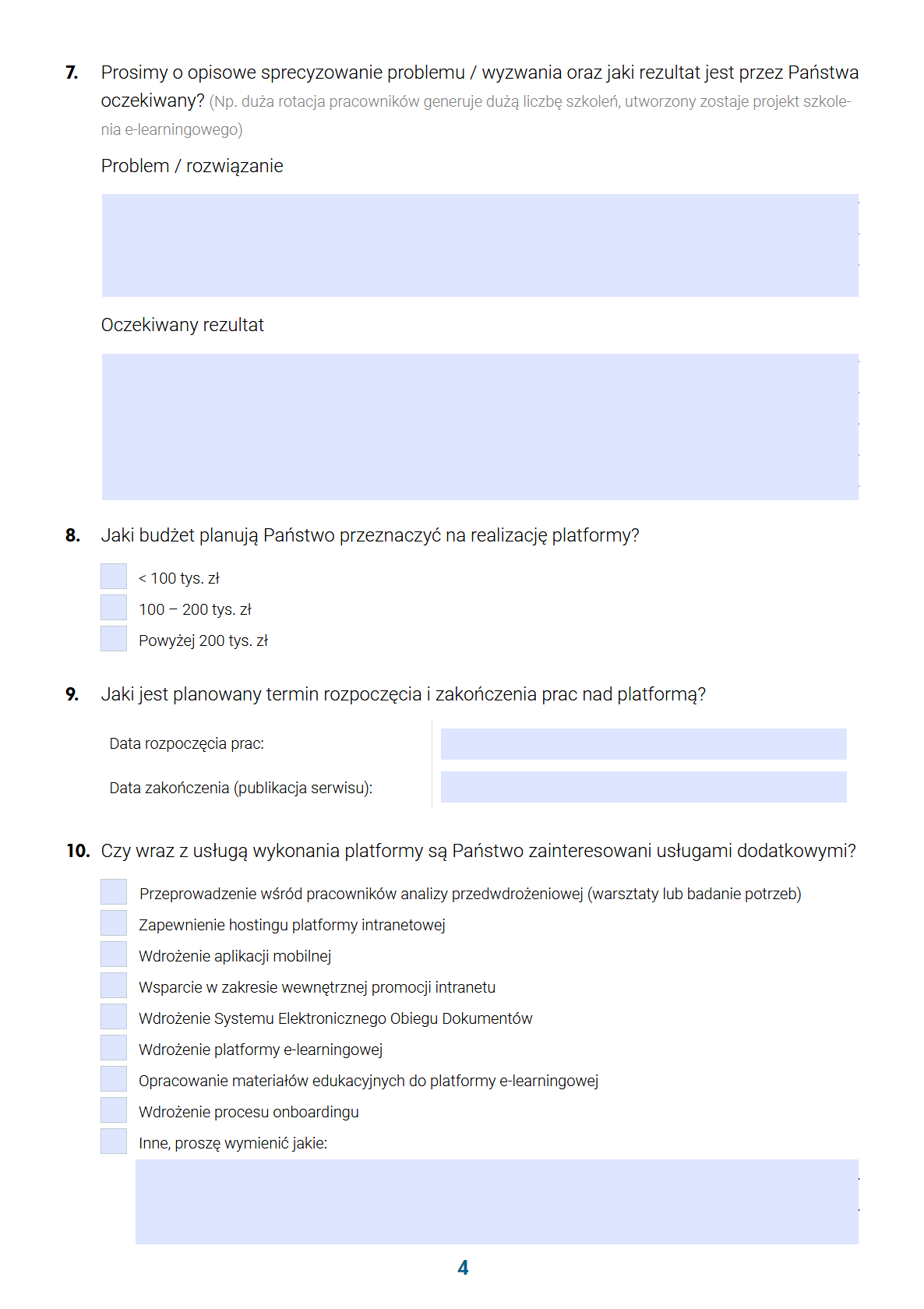 7. Prosimy o opisowe sprecyzowanie problemu / wyzwania oraz jaki rezultat jest przez Państwa oczekiwany? (Np. duża rotacja pracowników generuje dużą liczbę szkoleń, utworzony zostaje projekt szkolenia e-learningowego)

Problem / rozwiązanie

Oczekiwany rezultat

8. Jaki budżet planują Państwo przeznaczyć na realizację platformy?

< 100 tys. zł
100 – 200 tys. zł
Powyżej 200 tys. zł

9. Jaki jest planowany termin rozpoczęcia i zakończenia prac nad platformą?

Data rozpoczęcia prac:

Data zakończenia (publikacja serwisu):

10. Czy wraz z usługą wykonania platformy są Państwo zainteresowani usługami dodatkowymi?

Przeprowadzenie wśród pracowników analizy przedwdrożeniowej (warsztaty lub badanie potrzeb)
Zapewnienie hostingu platformy intranetowej
Wdrożenie aplikacji mobilnej
Wsparcie w zakresie wewnętrznej promocji intranetu
Wdrożenie Systemu Elektronicznego Obiegu Dokumentów
Wdrożenie platformy e-learningowej
Opracowanie materiałów edukacyjnych do platformy e-learningowej
Wdrożenie procesu onboardingu
Inne, proszę wymienić jakie:

4